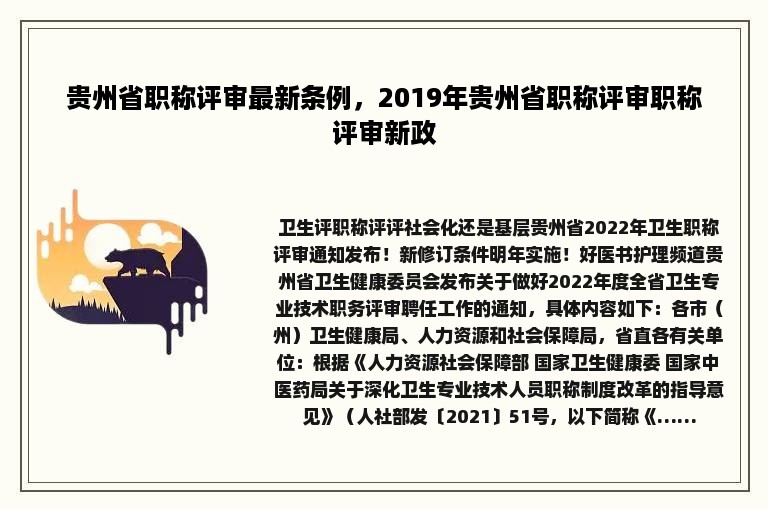 贵州省职称评审最新条例，2019年贵州省职称评审职称评审新政

卫生评职称评评社会化还是基层贵州省2022年卫生职称评审通知发布！新修订条件明年实施！好医书护理频道贵州省卫生健康委员会发布关于做好2022年度全省卫生专业技术职务评审聘任工作的通知，具体内容如下：各市（州）卫生健康局、人力资源和社会保障局，省直各有关单位：根据《人力资源社会保障部 国家卫生健康委 国家中医药局关于深化卫生专业技术人员职称制度改革的指导意见》（人社部发〔2021〕51号，以下简称《......